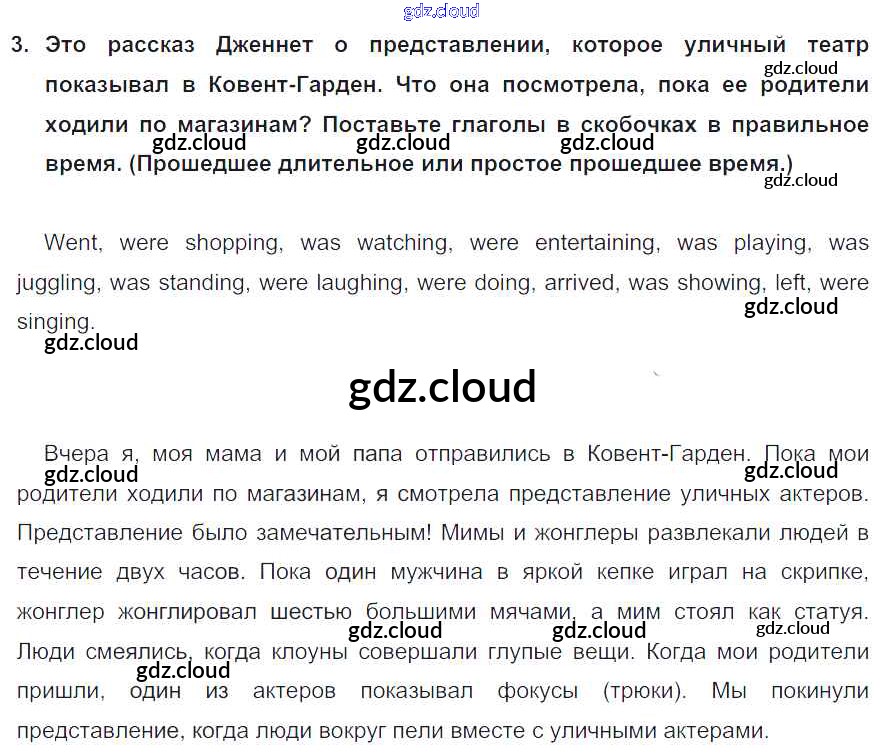 3. Это рассказ Дженнет о представлении, которое уличный театр показывал в Ковент-Гарден. Что она посмотрела, пока ее родители ходили по магазинам? Поставьте глаголы в скобочках в правильное время. (Прошедшее длительное или простое прошедшее время.)

Went, were shopping, was watching, were entertaining, was playing, was juggling, was standing, were laughing, were doing, arrived, was showing, left, were singing.

Вчера я, моя мама и мой папа отправились в Ковент-Гарден. Пока мои родители ходили по магазинам, я смотрела представление уличных актеров. Представление было замечательным! Мимы и жонглеры развлекали людей в течение двух часов. Пока один мужчина в яркой кепке играл на скрипке, жонглер жонглировал шестью большими мячами, а мим стоял как статуя. Люди смеялись, когда клоуны совершали глупые вещи. Когда мои родители пришли, один из актеров показывал фокусы (трюки). Мы покинули представление, когда люди вокруг пели вместе с уличными актерами.

gdz.cloud